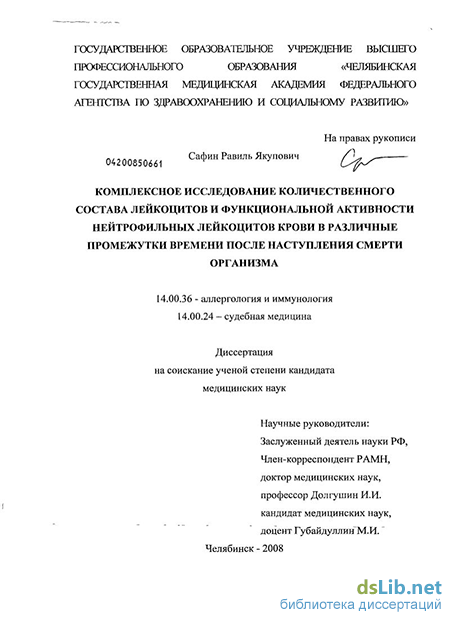 ГОСУДАРСТВЕННОЕ ОБРАЗОВАТЕЛЬНОЕ УЧРЕЖДЕНИЕ ВЫСШЕГО ПРОФЕССИОНАЛЬНОГО ОБРАЗОВАНИЯ «ЧЕЛЯБИНСКАЯ ГОСУДАРСТВЕННАЯ МЕДИЦИНСКАЯ АКАДЕМИЯ ФЕДЕРАЛЬНОГО АГЕНТСТВА ПО ЗДРАВООХРАНЕНИЮ И СОЦИАЛЬНОМУ РАЗВИТИЮ»

На правах рукописи

04200850661

Сафин Равиль Якупович

КОМПЛЕКСНОЕ ИССЛЕДОВАНИЕ КОЛИЧЕСТВЕННОГО СОСТАВА ЛЕЙКОЦИТОВ И ФУНКЦИОНАЛЬНОЙ АКТИВНОСТИ НЕЙТРОФИЛЬНЫХ ЛЕЙКОЦИТОВ КРОВИ В РАЗЛИЧНЫЕ ПРОМЕЖУТКИ ВРЕМЕНИ ПОСЛЕ НАСТУПЛЕНИЯ СМЕРТИ ОРГАНИЗМА

14.00.36 - аллергология и иммунология
14.00.24 – судебная медицина

Диссертация
на соискание ученой степени кандидата
медицинских наук

Научные руководители:
Заслуженный деятель науки РФ,
Член-корреспондент РАМН,
доктор медицинских наук,
профессор Долгушин И.И.
кандидат медицинских наук,
доцент Губайдуллин М.И.

Челябинск - 2008

dsLib.net
библиотека диссертаций